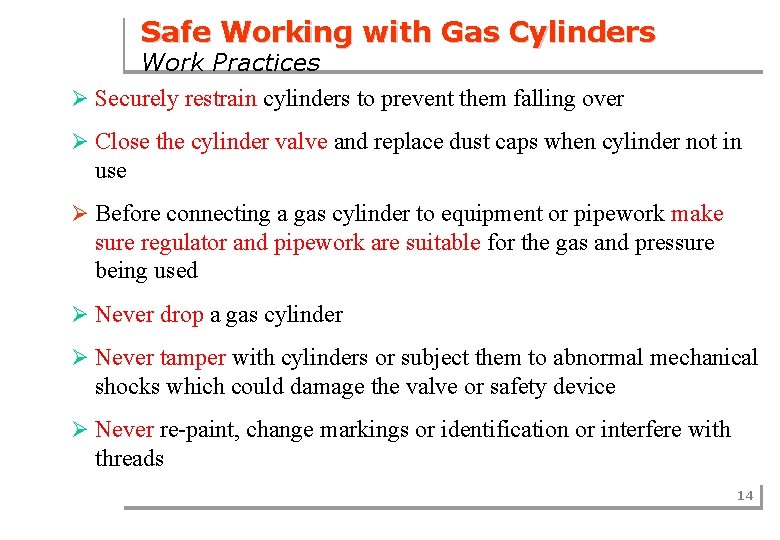 Safe Working with Gas Cylinders
Work Practices

➢ Securely restrain cylinders to prevent them falling over

➢ Close the cylinder valve and replace dust caps when cylinder not in use

➢ Before connecting a gas cylinder to equipment or pipework make sure regulator and pipework are suitable for the gas and pressure being used

➢ Never drop a gas cylinder

➢ Never tamper with cylinders or subject them to abnormal mechanical shocks which could damage the valve or safety device

➢ Never re-paint, change markings or identification or interfere with threads

14